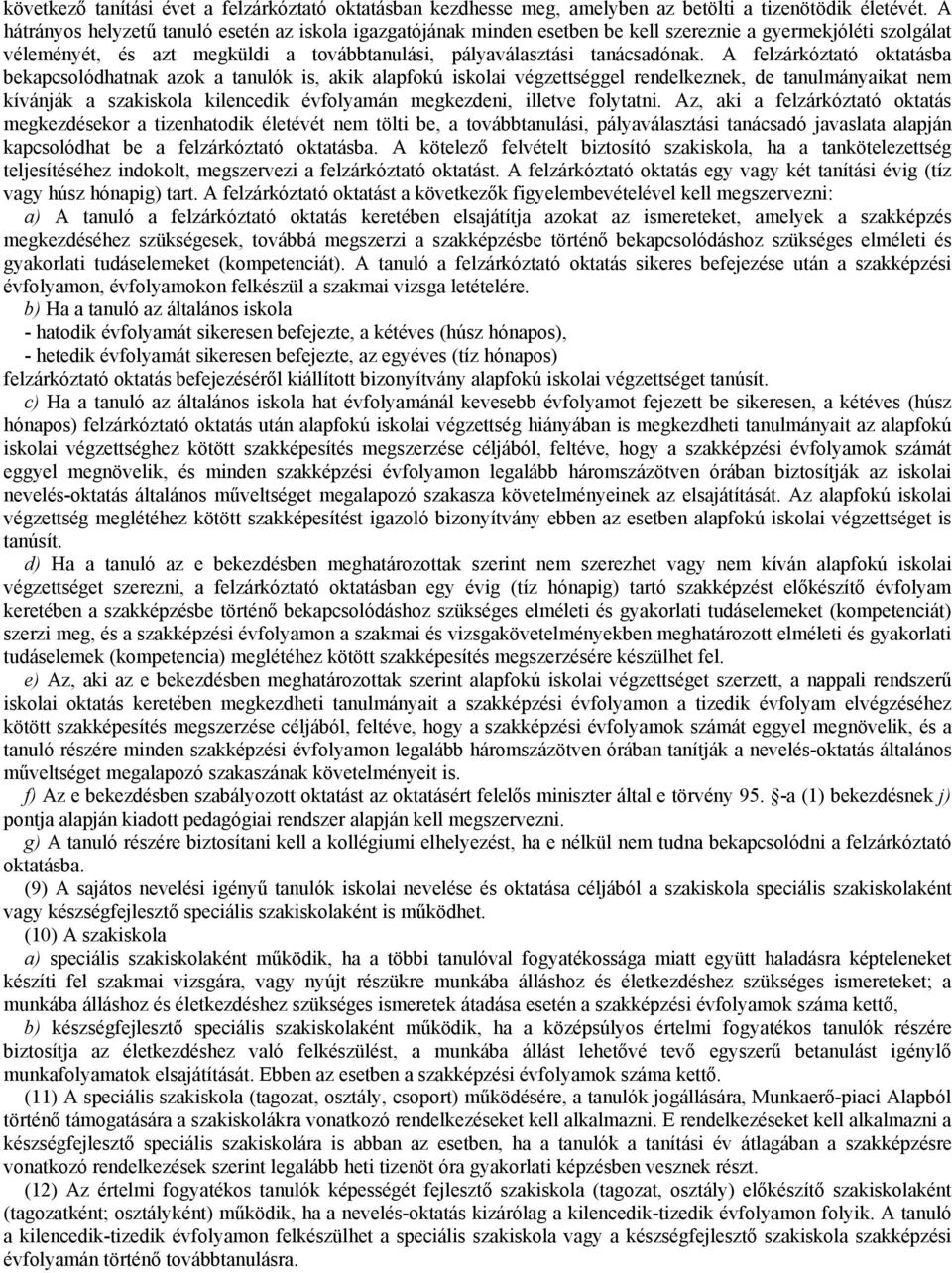 következő tanítási évet a felzárkóztató oktatásban kezdhesse meg, amelyben az betölti a tizenötödik életévét. A hátrányos helyzetű tanuló esetén az iskola igazgatójának minden esetben be kell szereznie a gyermekjóléti szolgálat véleményét, és azt megküldi a továbbtanulási, pályaválasztási tanácsadónak. A felzárkóztató oktatásba bekapcsolódhatnak azok a tanulók is, akik alapfokú iskolai végzettséggel rendelkeznek, de tanulmányaikat nem kívánják a szakiskola kilencedik évfolyamán megkezdeni, illetve folytatni. Az, aki a felzárkóztató oktatás megkezdésekor a tizenhatodik életévét nem tölti be, a továbbtanulási, pályaválasztási tanácsadó javaslata alapján kapcsolódhat be a felzárkóztató oktatásba. A kötelező felvételt biztosító szakiskola, ha a tankötelezettség teljesítéséhez indokolt, megszervezi a felzárkóztató oktatást. A felzárkóztató oktatás egy vagy két tanítási évig (tíz vagy húsz hónapig) tart. A felzárkóztató oktatást a következők figyelembevételével kell megszervezni:

a) A tanuló a felzárkóztató oktatás keretében elsajátítja azokat az ismereteket, amelyek a szakképzés megkezdéséhez szükségesek, továbbá megszerzi a szakképzésbe történő bekapcsolódáshoz szükséges elméleti és gyakorlati tudáselemeket (kompetenciát). A tanuló a felzárkóztató oktatás sikeres befejezése után a szakképzési évfolyamon, évfolyamokon felkészül a szakmai vizsga letételére.

b) Ha a tanuló az általános iskola

- hatodik évfolyamát sikeresen befejezte, a kétéves (húsz hónapos),

- hetedik évfolyamát sikeresen befejezte, az egyéves (tíz hónapos)

felzárkóztató oktatás befejezéséről kiállított bizonyítvány alapfokú iskolai végzettséget tanúsít.

c) Ha a tanuló az általános iskola hat évfolyamánál kevesebb évfolyamot fejezett be sikeresen, a kétéves (húsz hónapos) felzárkóztató oktatás után alapfokú iskolai végzettség hiányában is megkezdheti tanulmányait az alapfokú iskolai végzettséghez kötött szakképesítés megszerzése céljából, feltéve, hogy a szakképzési évfolyamok számát eggyel megnövelik, és minden szakképzési évfolyamon legalább háromszázötven órában biztosítják az iskolai nevelés-oktatás általános műveltséget megalapozó szakasza követelményeinek az elsajátítását. Az alapfokú iskolai végzettség meglétéhez kötött szakképesítést igazoló bizonyítvány ebben az esetben alapfokú iskolai végzettséget is tanúsít.

d) Ha a tanuló az e bekezdésben meghatározottak szerint nem szerezhet vagy nem kíván alapfokú iskolai végzettséget szerezni, a felzárkóztató oktatásban egy évig (tíz hónapig) tartó szakképzést előkészítő évfolyam keretében a szakképzésbe történő bekapcsolódáshoz szükséges elméleti és gyakorlati tudáselemeket (kompetenciát) szerzi meg, és a szakképzési évfolyamon a szakmai és vizsgakövetelményekben meghatározott elméleti és gyakorlati tudáselemek (kompetencia) meglétéhez kötött szakképesítés megszerzésére készülhet fel.

e) Az, aki az e bekezdésben meghatározottak szerint alapfokú iskolai végzettséget szerzett, a nappali rendszerű iskolai oktatás keretében megkezdheti tanulmányait a szakképzési évfolyamon a tizedik évfolyam elvégzéséhez kötött szakképesítés megszerzése céljából, feltéve, hogy a szakképzési évfolyamok számát eggyel megnövelik, és a tanuló részére minden szakképzési évfolyamon legalább háromszázötven órában tanítják a nevelés-oktatás általános műveltséget megalapozó szakaszának követelményeit is.

f) Az e bekezdésben szabályozott oktatást az oktatásért felelős miniszter által e törvény 95. §-a (1) bekezdésnek j) pontja alapján kiadott pedagógiai rendszer alapján kell megszervezni.

g) A tanuló részére biztosítani kell a kollégiumi elhelyezést, ha e nélkül nem tudna bekapcsolódni a felzárkóztató oktatásba.

(9) A sajátos nevelési igényű tanulók iskolai nevelése és oktatása céljából a szakiskola speciális szakiskolaként vagy készségfejlesztő speciális szakiskolaként is működhet.

(10) A szakiskola

a) speciális szakiskolaként működik, ha a többi tanulóval fogyatékossága miatt együtt haladásra képteleneket készíti fel szakmai vizsgára, vagy nyújt részükre munkába álláshoz és életkezdéshez szükséges ismereteket; a munkába álláshoz és életkezdéshez szükséges ismeretek átadása esetén a szakképzési évfolyamok száma kettő,

b) készségfejlesztő speciális szakiskolaként működik, ha a középsúlyos értelmi fogyatékos tanulók részére biztosítja az életkezdéshez való felkészülést, a munkába állást lehetővé tevő egyszerű betanulást igénylő munkafolyamatok elsajátítását. Ebben az esetben a szakképzési évfolyamok száma kettő.

(11) A speciális szakiskola (tagozat, osztály, csoport) működésére, a tanulók jogállására, Munkaerő-piaci Alapból történő támogatására a szakiskolákra vonatkozó rendelkezéseket kell alkalmazni. E rendelkezéseket kell alkalmazni a készségfejlesztő speciális szakiskolára is abban az esetben, ha a tanulók a tanítási év átlagában a szakképzésre vonatkozó rendelkezések szerint legalább heti tizenöt óra gyakorlati képzésben vesznek részt.

(12) Az értelmi fogyatékos tanulók képességét fejlesztő szakiskola (tagozat, osztály) előkészítő szakiskolaként (tagozatként; osztályként) működik, ha a nevelés-oktatás kizárólag a kilencedik-tizedik évfolyamon folyik. A tanuló a kilencedik-tizedik évfolyamon felkészülhet a speciális szakiskola vagy a készségfejlesztő szakiskola szakképzési évfolyamán történő továbbtanulásra.